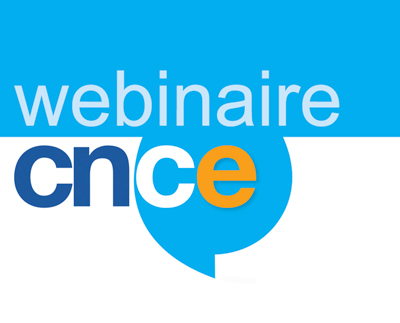 webinaire
cnce